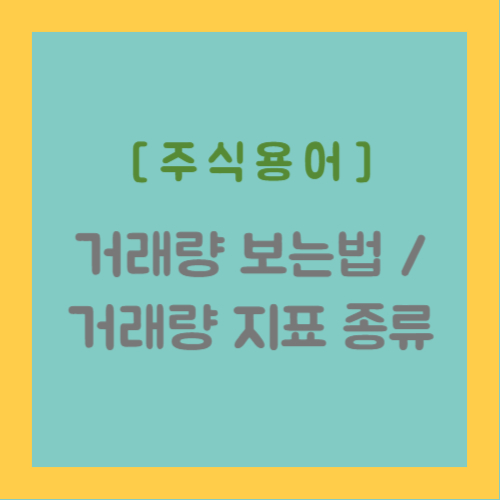 [ 주식용어 ]

거래량 보는법 / 거래량 지표 종류